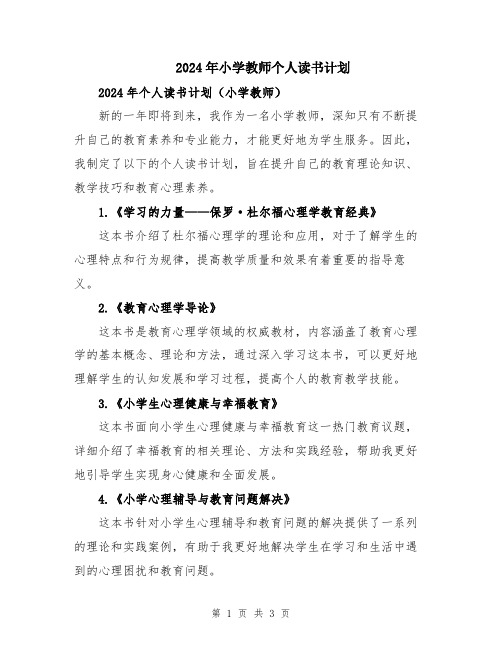 2024年小学教师个人读书计划

2024年个人读书计划（小学教师）

新的一年即将到来，我作为一名小学教师，深知只有不断提升自己的教育素养和专业能力，才能更好地为学生服务。因此，我制定了以下的个人读书计划，旨在提升自己的教育理论知识、教学技巧和教育心理素养。

1.《学习的力量——保罗·杜尔福心理学教育经典》

这本书介绍了杜尔福心理学的理论和应用，对于了解学生的心理特点和行为规律，提高教学质量和效果有着重要的指导意义。

2.《教育心理学导论》

这本书是教育心理学领域的权威教材，内容涵盖了教育心理学的基本概念、理论和方法，通过深入学习这本书，可以更好地理解学生的认知发展和学习过程，提高个人的教育教学技能。

3.《小学生心理健康与幸福教育》

这本书面向小学生心理健康与幸福教育这一热门教育议题，详细介绍了幸福教育的相关理论、方法和实践经验，帮助我更好地引导学生实现身心健康和全面发展。

4.《小学心理辅导与教育问题解决》

这本书针对小学生心理辅导和教育问题的解决提供了一系列的理论和实践案例，有助于我更好地解决学生在学习和生活中遇到的心理困扰和教育问题。

第 1 页 共 3 页